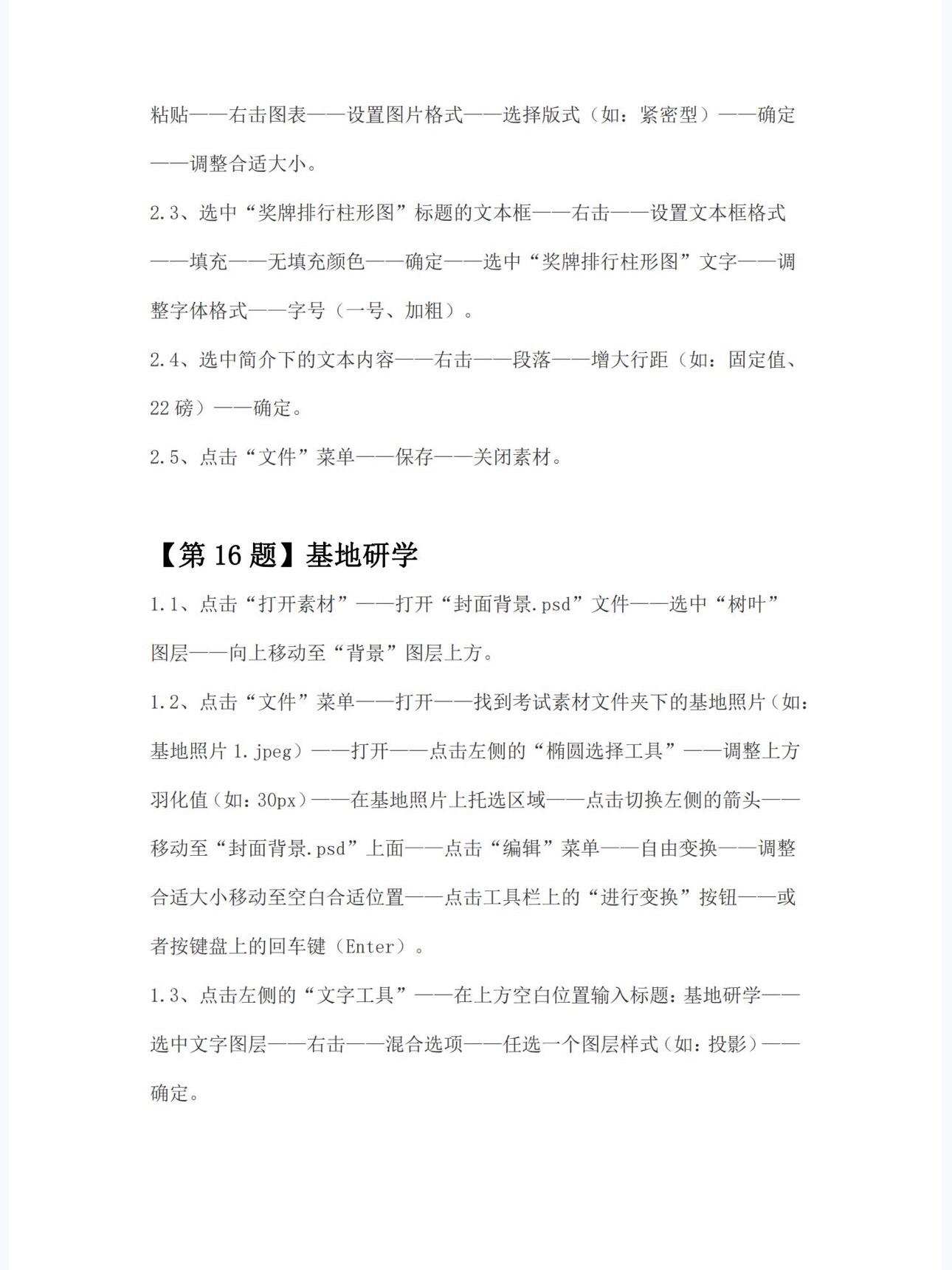 粘贴——右击图表——设置图片格式——选择版式（如：紧密型）——确定——调整合适大小。

2.3、选中“奖牌排行柱形图”标题的文本框——右击——设置文本框格式——填充——无填充颜色——确定——选中“奖牌排行柱形图”文字——调整字体格式——字号（一号、加粗）。

2.4、选中简介下的文本内容——右击——段落——增大行距（如：固定值、22 磅）——确定。

2.5、点击“文件”菜单——保存——关闭素材。

【第 16 题】基地研学

1.1、点击“打开素材”——打开“封面背景.psd”文件——选中“树叶”图层——向上移动至“背景”图层上方。

1.2、点击“文件”菜单——打开——找到考试素材文件夹下的基地照片（如：基地照片 1.jpeg）——打开——点击左侧的“椭圆选择工具”——调整上方羽化值（如：30px）——在基地照片上托选区域——点击切换左侧的箭头——移动至“封面背景.psd”上面——点击“编辑”菜单——自由变换——调整合适大小移动至空白合适位置——点击工具栏上的“进行变换”按钮——或者按键盘上的回车键（Enter）。

1.3、点击左侧的“文字工具”——在上方空白位置输入标题：基地研学——选中文字图层——右击——混合选项——任选一个图层样式（如：投影）——确定。